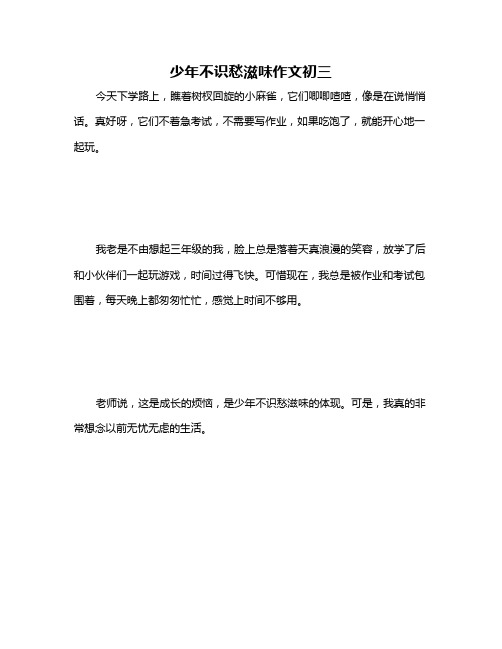 少年不识愁滋味作文初三

今天下学路上，瞧着树杈回旋的小麻雀，它们唧唧喳喳，像是在说悄悄话。真好呀，它们不着急考试，不需要写作业，如果吃饱了，就能开心地一起玩。

我老是不由想起三年级的我，脸上总是落着天真浪漫的笑容，放学了后和小伙伴们一起玩游戏，时间过得飞快。可惜现在，我总是被作业和考试包围着，每天晚上都匆匆忙忙，感觉上时间不够用。

老师说，这是成长的烦恼，是少年不识愁滋味的体现。可是，我真的非常想念以前无忧无虑的生活。